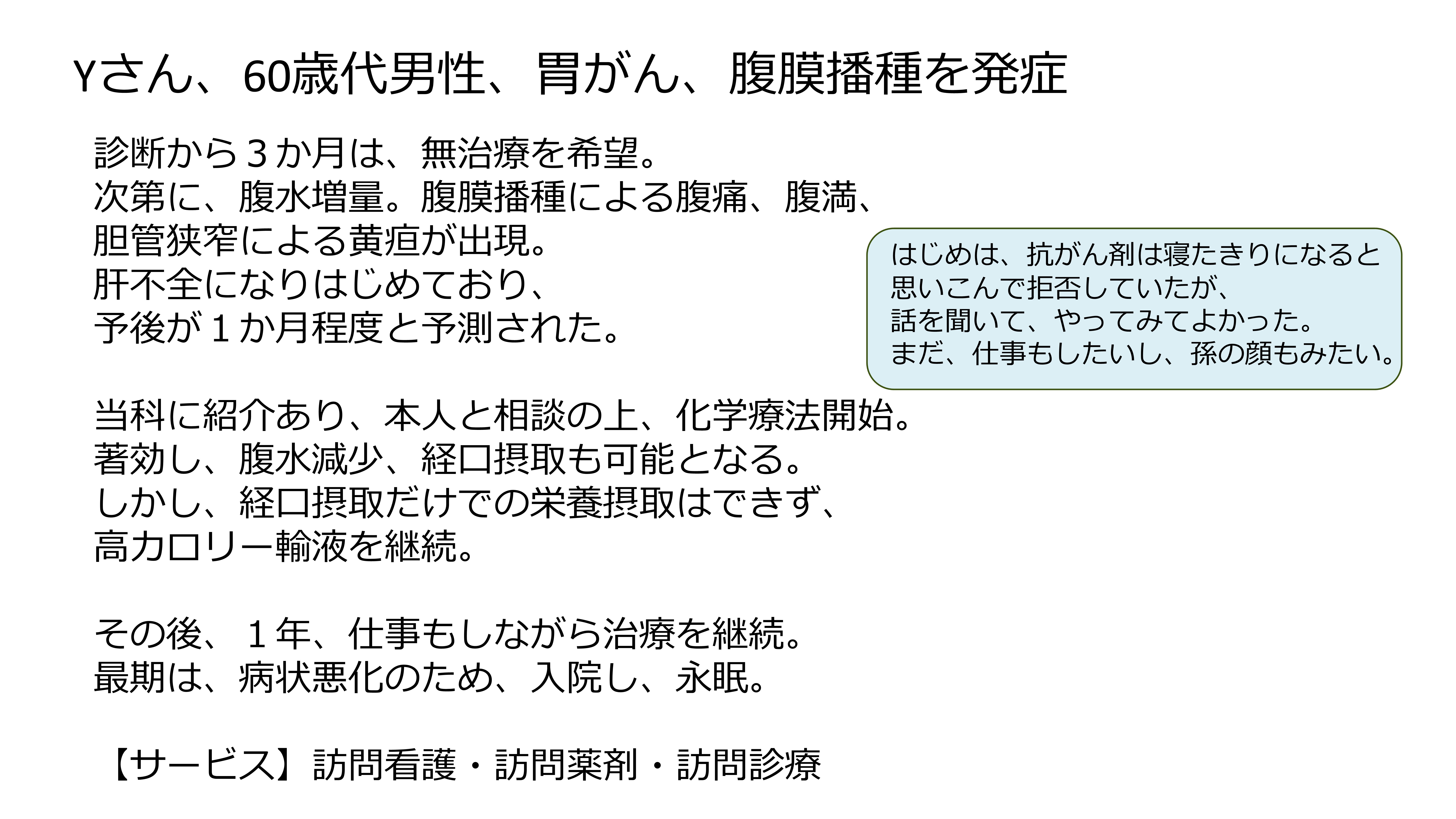 Yさん、60歳代男性、胃がん、腹膜播種を発症

診断から３か月は、無治療を希望。
次第に、腹水増量。腹膜播種による腹痛、腹満、
胆管狭窄による黄疸が出現。
肝不全になりはじめており、
予後が１か月程度と予測された。

はじめは、抗がん剤は寝たきりになると
思いこんで拒否していたが、
話を聞いて、やってみてよかった。
まだ、仕事もしたいし、孫の顔もみたい。

当科に紹介あり、本人と相談の上、化学療法開始。
著効し、腹水減少、経口摂取も可能となる。
しかし、経口摂取だけでの栄養摂取はできず、
高カロリー輸液を継続。

その後、１年、仕事もしながら治療を継続。
最期は、病状悪化のため、入院し、永眠。

【サービス】訪問看護・訪問薬剤・訪問診療